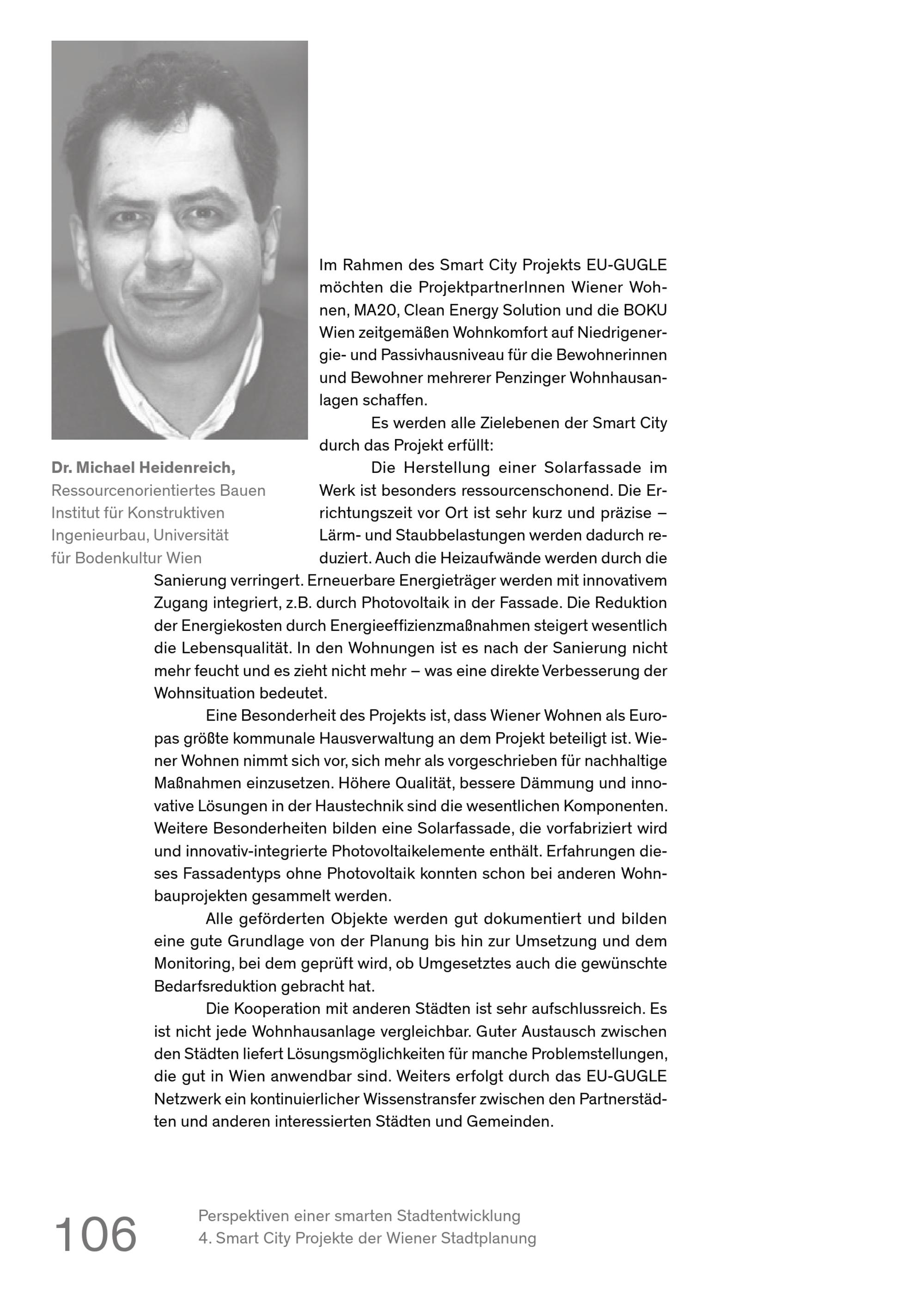 Dr. Michael Heidenreich,
Ressourcenorientiertes Bauen Institut für Konstruktiven Ingenieurbau, Universität für Bodenkultur Wien

Im Rahmen des Smart City Projekts EU-GUGLE möchten die ProjektpartnerInnen Wiener Wohnen, MA20, Clean Energy Solution und die BOKU Wien zeitgemäßen Wohnkomfort auf Niedrigenergie- und Passivhausniveau für die Bewohnerinnen und Bewohner mehrerer Penzinger Wohnhausanlagen schaffen.

Es werden alle Zielebenen der Smart City durch das Projekt erfüllt:

Die Herstellung einer Solarfassade im Werk ist besonders ressourcenschonend. Die Errichtungszeit vor Ort ist sehr kurz und präzise – Lärm- und Staubbelastungen werden dadurch reduziert. Auch die Heizaufwände werden durch die Sanierung verringert. Erneuerbare Energieträger werden mit innovativem Zugang integriert, z.B. durch Photovoltaik in der Fassade. Die Reduktion der Energiekosten durch Energieeffizienzmaßnahmen steigert wesentlich die Lebensqualität. In den Wohnungen ist es nach der Sanierung nicht mehr feucht und es zieht nicht mehr – was eine direkte Verbesserung der Wohnsituation bedeutet.

Eine Besonderheit des Projekts ist, dass Wiener Wohnen als Europas größte kommunale Hausverwaltung an dem Projekt beteiligt ist. Wiener Wohnen nimmt sich vor, sich mehr als vorgeschrieben für nachhaltige Maßnahmen einzusetzen. Höhere Qualität, bessere Dämmung und innovative Lösungen in der Haustechnik sind die wesentlichen Komponenten. Weitere Besonderheiten bilden eine Solarfassade, die vorfabriziert wird und innovativ-integrierte Photovoltaikelemente enthält. Erfahrungen dieses Fassadentyps ohne Photovoltaik konnten schon bei anderen Wohnbauprojekten gesammelt werden.

Alle geförderten Objekte werden gut dokumentiert und bilden eine gute Grundlage von der Planung bis hin zur Umsetzung und dem Monitoring, bei dem geprüft wird, ob Umgesetztes auch die gewünschte Bedarfsreduktion gebracht hat.

Die Kooperation mit anderen Städten ist sehr aufschlussreich. Es ist nicht jede Wohnhausanlage vergleichbar. Guter Austausch zwischen den Städten liefert Lösungsmöglichkeiten für manche Problemstellungen, die gut in Wien anwendbar sind. Weiters erfolgt durch das EU-GUGLE Netzwerk ein kontinuierlicher Wissenstransfer zwischen den Partnerstädten und anderen interessierten Städten und Gemeinden.

106

Perspektiven einer smarten Stadtentwicklung
4. Smart City Projekte der Wiener Stadtplanung